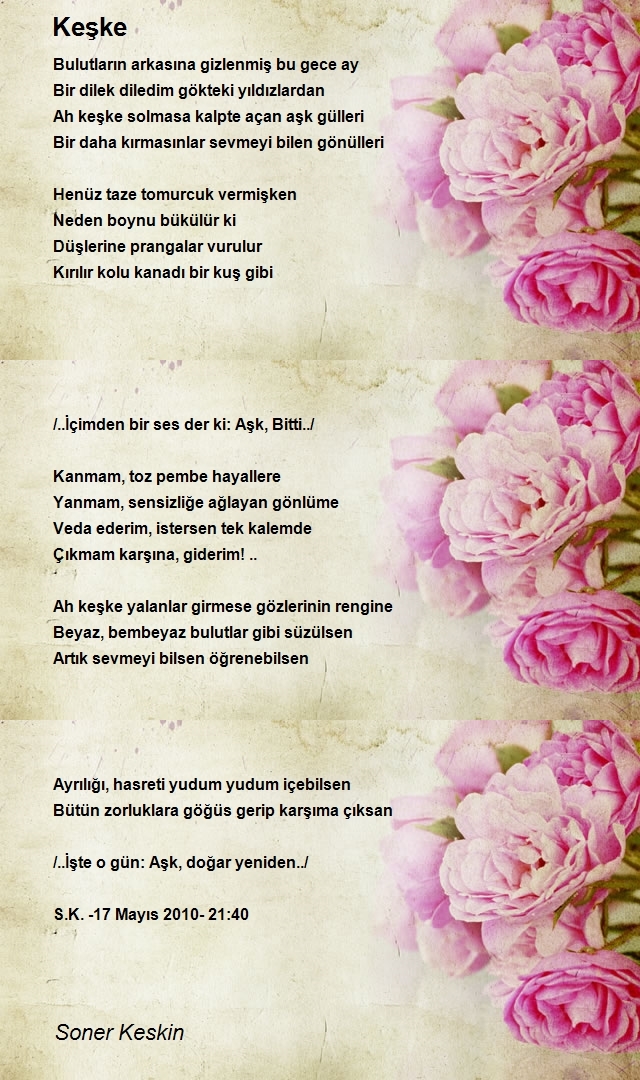 Keşke

Bulutların arkasına gizlenmiş bu gece ay
Bir dilek diledim gökteki yıldızlardan
Ah keşke solmasa kalpte açan aşk gülleri
Bir daha kırmasınlar sevmeyi bilen gönülleri

Henüz taze tomurcuk vermişken
Neden boynu bükülür ki
Düşlerine prangalar vurulur
Kırılır kolu kanadı bir kuş gibi

/..İçimden bir ses der ki: Aşk, Bitti../

Kanmam, toz pembe hayallere
Yanmam, sensizliğe ağlayan gönlüme
Veda ederim, istersen tek kalemde
Çıkmam karşına, giderim! ..

Ah keşke yalanlar girmese gözlerinin rengine
Beyaz, bembeyaz bulutlar gibi süzülsen
Artık sevmeyi bilsen öğrenebilsen

Ayrılığı, hasreti yudum yudum içebilsen
Bütün zorluklara göğüs gerip karşıma çıksan

/..İşte o gün: Aşk, doğar yeniden../

S.K. -17 Mayıs 2010- 21:40

Soner Keskin